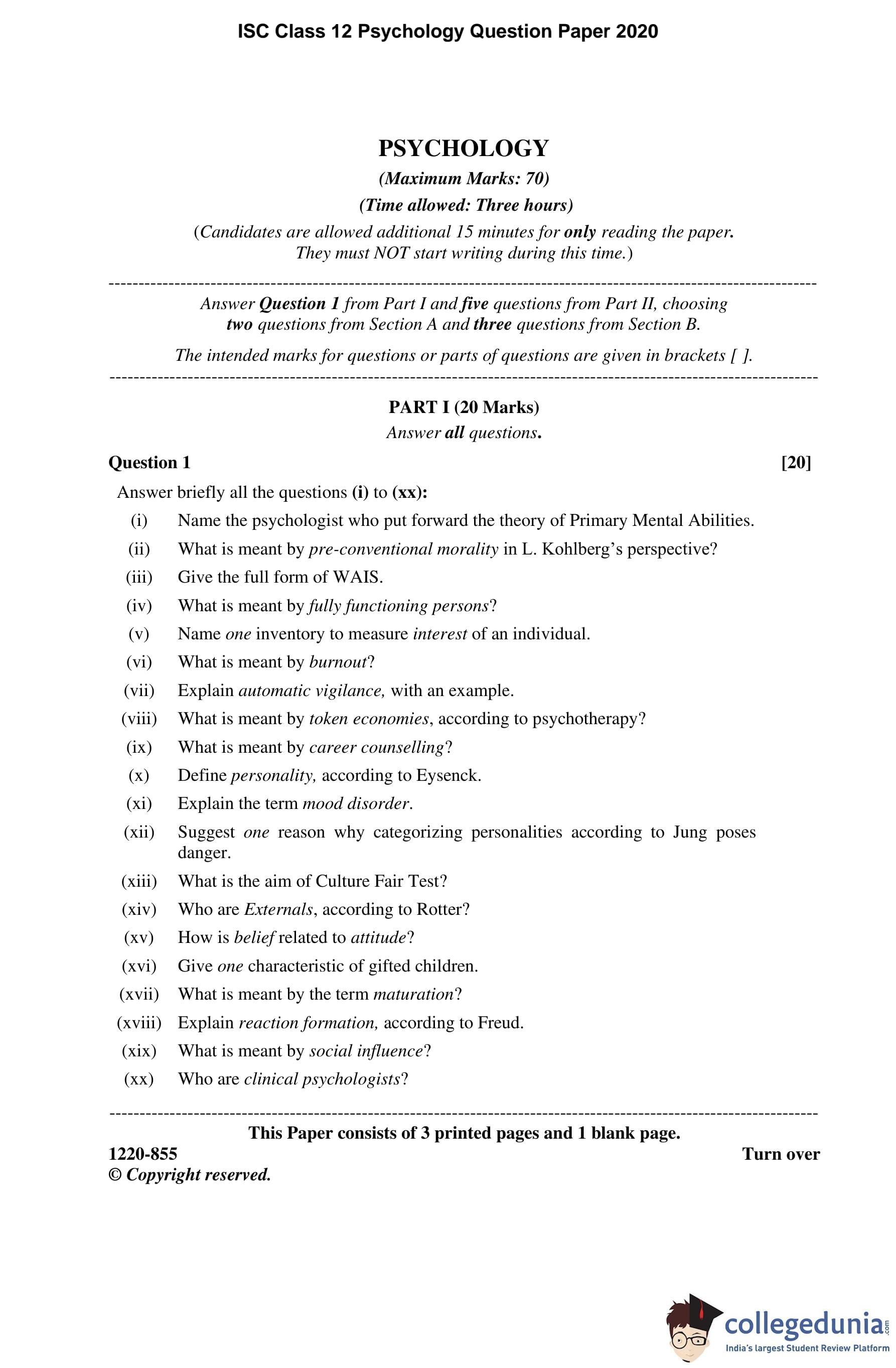 ISC Class 12 Psychology Question Paper 2020

PSYCHOLOGY

(Maximum Marks: 70)

(Time allowed: Three hours)

(Candidates are allowed additional 15 minutes for only reading the paper. They must NOT start writing during this time.)

Answer Question 1 from Part I and five questions from Part II, choosing two questions from Section A and three questions from Section B.

The intended marks for questions or parts of questions are given in brackets [ ].

PART I (20 Marks)

Answer all questions.

Question 1 [20]

Answer briefly all the questions (i) to (xx):

(i) Name the psychologist who put forward the theory of Primary Mental Abilities.

(ii) What is meant by pre-conventional morality in L. Kohlberg's perspective?

(iii) Give the full form of WAIS.

(iv) What is meant by fully functioning persons?

(v) Name one inventory to measure interest of an individual.

(vi) What is meant by burnout?

(vii) Explain automatic vigilance, with an example.

(viii) What is meant by token economies, according to psychotherapy?

(ix) What is meant by career counselling?

(x) Define personality, according to Eysenck.

(xi) Explain the term mood disorder.

(xii) Suggest one reason why categorizing personalities according to Jung poses danger.

(xiii) What is the aim of Culture Fair Test?

(xiv) Who are Externals, according to Rotter?

(xv) How is belief related to attitude?

(xvi) Give one characteristic of gifted children.

(xvii) What is meant by the term maturation?

(xviii) Explain reaction formation, according to Freud.

(xix) What is meant by social influence?

(xx) Who are clinical psychologists?

This Paper consists of 3 printed pages and 1 blank page.

1220-855 Turn over

© Copyright reserved.

collegedunia.com
India's largest Student Review Platform